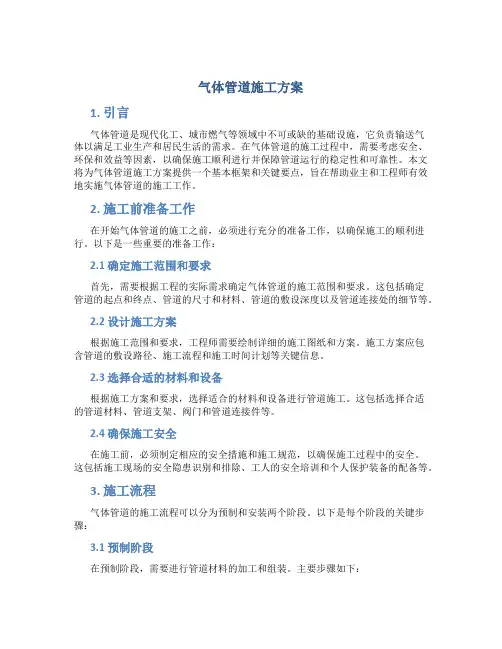 气体管道施工方案

1. 引言

气体管道是现代化工、城市燃气等领域中不可或缺的基础设施，它负责输送气体以满足工业生产和居民生活的需求。在气体管道的施工过程中，需要考虑安全、环保和效益等因素，以确保施工顺利进行并保障管道运行的稳定性和可靠性。本文将为气体管道施工方案提供一个基本框架和关键要点，旨在帮助业主和工程师有效地实施气体管道的施工工作。

2. 施工前准备工作

在开始气体管道的施工之前，必须进行充分的准备工作，以确保施工的顺利进行。以下是一些重要的准备工作：

2.1 确定施工范围和要求

首先，需要根据工程的实际需求确定气体管道的施工范围和要求。这包括确定管道的起点和终点、管道的尺寸和材料、管道的敷设深度以及管道连接处的细节等。

2.2 设计施工方案

根据施工范围和要求，工程师需要绘制详细的施工图纸和方案。施工方案应包含管道的敷设路径、施工流程和施工时间计划等关键信息。

2.3 选择合适的材料和设备

根据施工方案和要求，选择适合的材料和设备进行管道施工。这包括选择合适的管道材料、管道支架、阀门和管道连接件等。

2.4 确保施工安全

在施工前，必须制定相应的安全措施和施工规范，以确保施工过程中的安全。这包括施工现场的安全隐患识别和排除、工人的安全培训和个人保护装备的配备等。

3. 施工流程

气体管道的施工流程可以分为预制和安装两个阶段。以下是每个阶段的关键步骤：

3.1 预制阶段

在预制阶段，需要进行管道材料的加工和组装。主要步骤如下：